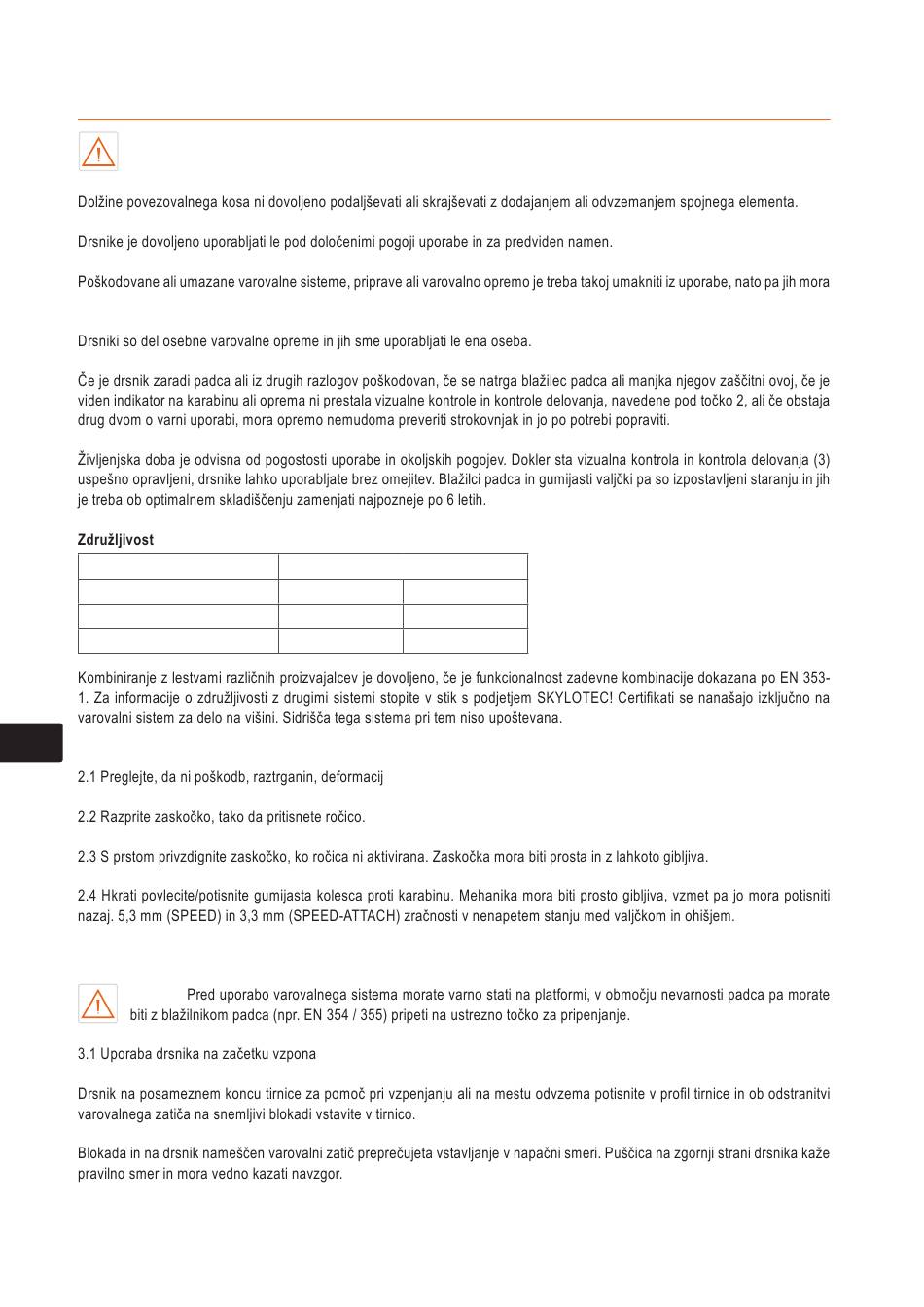 Dolžine povezovalnega kosa ni dovoljeno podaljševati ali skrajševati z dodajanjem ali odvzemanjem spojnega elementa.

Drsnike je dovoljeno uporabljati le pod določenimi pogoji uporabe in za predviden namen.

Poškodovane ali umazane varovalne sisteme, priprave ali varovalno opremo je treba takoj umakniti iz uporabe, nato pa jih mora

Drsniki so del osebne varovalne opreme in jih sme uporabljati le ena oseba.

Če je drsnik zaradi padca ali iz drugih razlogov poškodovan, če se natrga blažilec padca ali manjka njegov zaščitni ovoj, če je viden indikator na karabinu ali oprema ni prestala vizualne kontrole in kontrole delovanja, navedene pod točko 2, ali če obstaja drug dvom o varni uporabi, mora opremo nemudoma preveriti strokovnjak in jo po potrebi popraviti.

Življenjska doba je odvisna od pogostosti uporabe in okoljskih pogojev. Dokler sta vizualna kontrola in kontrola delovanja (3) uspešno opravljeni, drsnike lahko uporabljate brez omejitev. Blažilci padca in gumijasti valjčki pa so izpostavljeni staranju in jih je treba ob optimalnem skladiščenju zamenjati najpozneje po 6 letih.

Združljivost

Kombiniranje z lestvami različnih proizvajalcev je dovoljeno, če je funkcionalnost zadevne kombinacije dokazana po EN 353-1. Za informacije o združljivosti z drugimi sistemi stopite v stik s podjetjem SKYLOTEC! Certifikati se nanašajo izključno na varovalni sistem za delo na višini. Sidrišča tega sistema pri tem niso upoštevana.

2.1 Preglejte, da ni poškodb, raztrganin, deformacij

2.2 Razprite zaskočko, tako da pritisnete ročico.

2.3 S prstom privzdignite zaskočko, ko ročica ni aktivirana. Zaskočka mora biti prosta in z lahkoto gibljiva.

2.4 Hkrati povlecite/potisnite gumijasta kolesca proti karabinu. Mehanika mora biti prosto gibljiva, vzmet pa jo mora potisniti nazaj. 5,3 mm (SPEED) in 3,3 mm (SPEED-ATTACH) zračnosti v nenapetem stanju med valjčkom in ohišjem.

Pred uporabo varovalnega sistema morate varno stati na platformi, v območju nevarnosti padca pa morate biti z blažilnikom padca (npr. EN 354 / 355) pripeti na ustrezno točko za pripenjanje.

3.1 Uporaba drsnika na začetku vzpona

Drsnik na posameznem koncu tirnice za pomoč pri vzpenjanju ali na mestu odvzema potisnite v profil tirnice in ob odstranitvi varovalnega zatiča na snemljivi blokadi vstavite v tirnico.

Blokada in na drsnik nameščen varovalni zatič preprečujeta vstavljanje v napačni smeri. Puščica na zgornji strani drsnika kaže pravilno smer in mora vedno kazati navzgor.